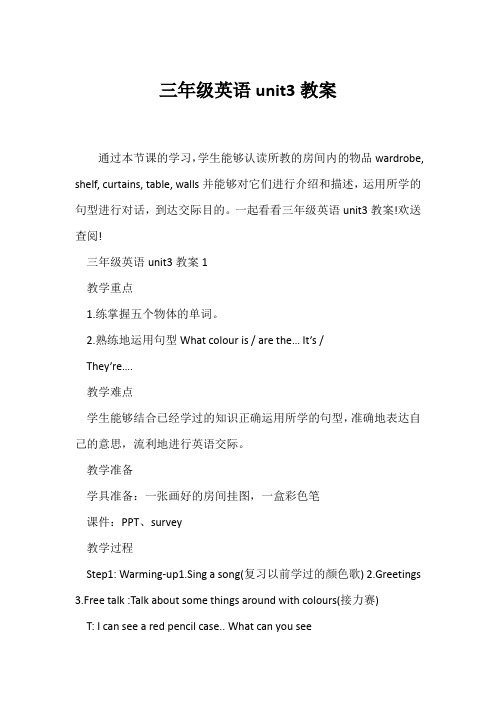 三年级英语 unit3 教案

通过本节课的学习，学生能够认读所教的房间内的物品 wardrobe, shelf, curtains, table, walls 并能够对它们进行介绍和描述，运用所学的句型进行对话，到达交际目的。一起看看三年级英语 unit3 教案!欢送查阅!

三年级英语 unit3 教案 1

教学重点

1.练掌握五个物体的单词。

2.熟练地运用句型 What colour is / are the... It's / They're....

教学难点

学生能够结合已经学过的知识正确运用所学的句型，准确地表达自己的意思，流利地进行英语交际。

教学准备

学具准备：一张画好的房间挂图，一盒彩色笔

课件：PPT、survey

教学过程

Step1: Warming-up1.Sing a song(复习以前学过的颜色歌) 2.Greetings 3.Free talk :Talk about some things around with colours(接力赛)

T: I can see a red pencil case.. What can you see